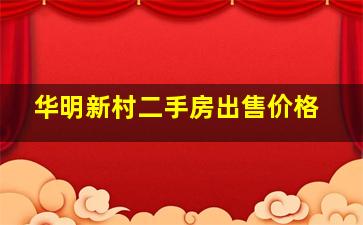 华明新村二手房出售价格